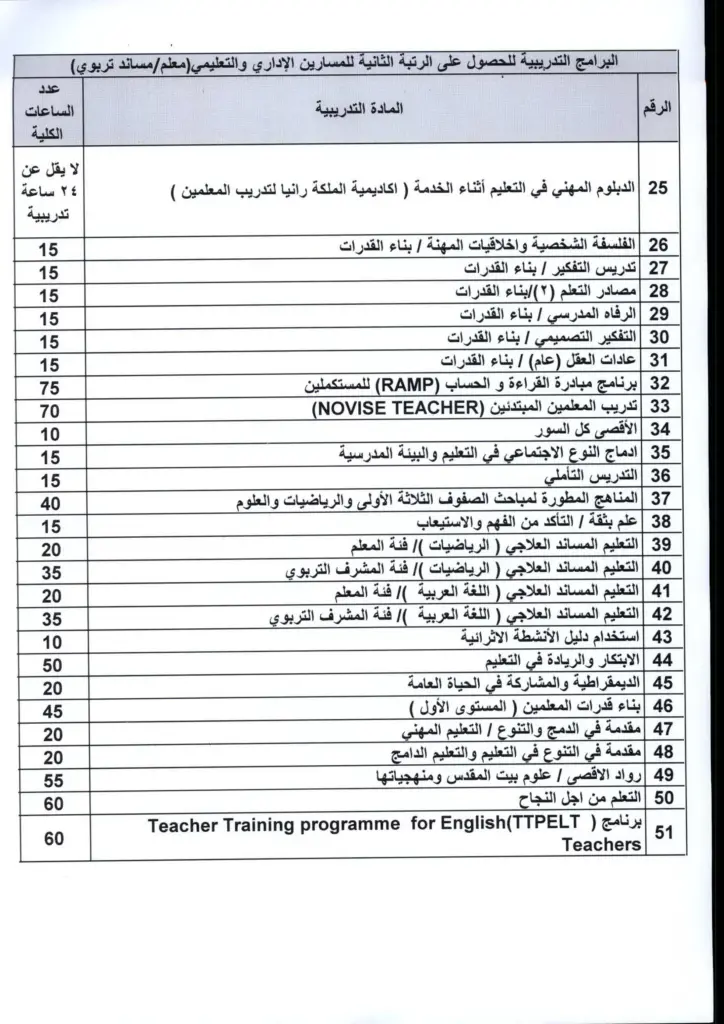 البرامج التدريبية للحصول على الرتبة الثانية للمسارين الإداري والتعليمي(معلم/مساند تربوي)

| الرقم | المادة التدريبية | عدد الساعات الكلية |
|---|---|---|
| 25 | الدبلوم المهني في التعليم أثناء الخدمة ( اكاديمية الملكة رانيا لتدريب المعلمين ) | لا يقل عن ٢٤ ساعة تدريبية |
| 26 | الفلسفة الشخصية واخلاقيات المهنة / بناء القدرات | 15 |
| 27 | تدريس التفكير / بناء القدرات | 15 |
| 28 | مصادر التعلم (٢)/بناء القدرات | 15 |
| 29 | الرفاه المدرسي / بناء القدرات | 15 |
| 30 | التفكير التصميمي / بناء القدرات | 15 |
| 31 | عادات العقل (عام) / بناء القدرات | 15 |
| 32 | برنامج مبادرة القراءة و الحساب (RAMP) للمستكملين | 75 |
| 33 | تدريب المعلمين المبتدئين (NOVISE TEACHER) | 70 |
| 34 | الأقصى كل السور | 10 |
| 35 | ادماج النوع الاجتماعي في التعليم والبيئة المدرسية | 15 |
| 36 | التدريس التأملي | 15 |
| 37 | المناهج المطورة لمباحث الصفوف الثلاثة الأولى والرياضيات والعلوم | 40 |
| 38 | علم بثقة / التأكد من الفهم والاستيعاب | 15 |
| 39 | التعليم المساند العلاجي ( الرياضيات )/ فئة المعلم | 20 |
| 40 | التعليم المساند العلاجي ( الرياضيات )/ فئة المشرف التربوي | 35 |
| 41 | التعليم المساند العلاجي ( اللغة العربية )/ فئة المعلم | 20 |
| 42 | التعليم المساند العلاجي ( اللغة العربية )/ فئة المشرف التربوي | 35 |
| 43 | استخدام دليل الأنشطة الاثرائية | 10 |
| 44 | الابتكار والريادة في التعليم | 50 |
| 45 | الديمقراطية والمشاركة في الحياة العامة | 20 |
| 46 | بناء قدرات المعلمين ( المستوى الأول ) | 45 |
| 47 | مقدمة في الدمج والتنوع / التعليم المهني | 20 |
| 48 | مقدمة في التنوع في التعليم والتعليم الدامج | 20 |
| 49 | رواد الاقصى / علوم بيت المقدس ومنهجياتها | 55 |
| 50 | التعلم من اجل النجاح | 60 |
| 51 | برنامج ( Teacher Training programme for English(TTPELT Teachers | 60 |